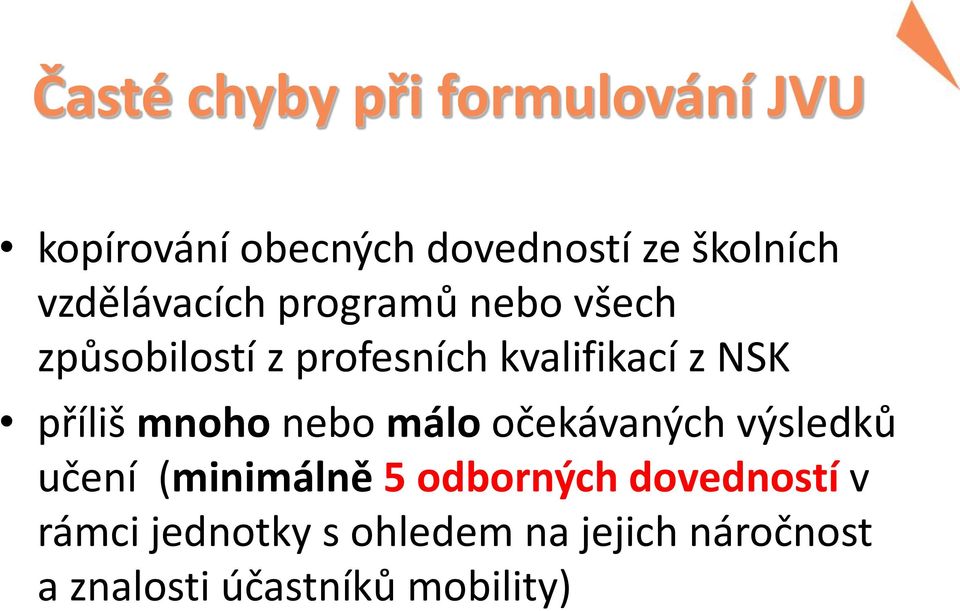 Časté chyby při formulování JVU

• kopírování obecných dovedností ze školních vzdělávacích programů nebo všech způsobilostí z profesních kvalifikací z NSK

• příliš mnoho nebo málo očekávaných výsledků učení (minimálně 5 odborných dovedností v rámci jednotky s ohledem na jejich náročnost a znalosti účastníků mobility)